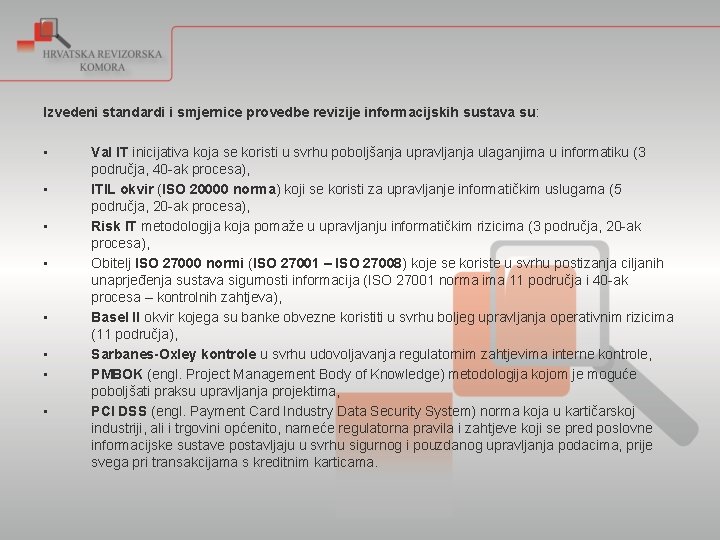 HRVATSKA REVIZORSKA KOMORA

Izvedeni standardi i smjernice provedbe revizije informacijskih sustava su:

▪ Val IT inicijativa koja se koristi u svrhu poboljšanja upravljanja ulaganjima u informatiku (3 područja, 40-ak procesa),
▪ ITIL okvir (ISO 20000 norma) koji se koristi za upravljanje informatičkim uslugama (5 područja, 20-ak procesa),
▪ Risk IT metodologija koja pomaže u upravljanju informatičkim rizicima (3 područja, 20-ak procesa),
▪ Obitelj ISO 27000 normi (ISO 27001 – ISO 27008) koje se koriste u svrhu postizanja ciljanih unaprjeđenja sustava sigurnosti informacija (ISO 27001 norma ima 11 područja i 40-ak procesa – kontrolnih zahtjeva),
▪ Basel II okvir kojega su banke obvezne koristiti u svrhu boljeg upravljanja operativnim rizicima (11 područja),
▪ Sarbanes-Oxley kontrole u svrhu udovoljavanja regulatornim zahtjevima interne kontrole,
▪ PMBOK (engl. Project Management Body of Knowledge) metodologija kojom je moguće poboljšati praksu upravljanja projektima,
▪ PCI DSS (engl. Payment Card Industry Data Security System) norma koja u kartičarskoj industriji, ali i trgovini općenito, nameće regulatorna pravila i zahtjeve koji se pred poslovne informacijske sustave postavljaju u svrhu sigurnog i pouzdanog upravljanja podacima, prije svega pri transakcijama s kreditnim karticama.